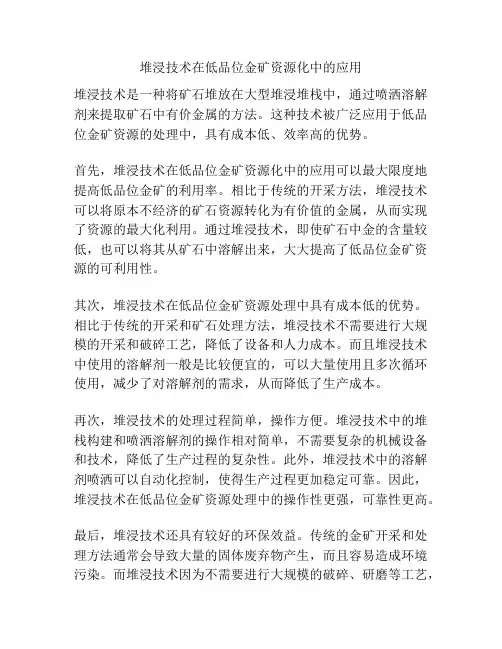 堆浸技术在低品位金矿资源化中的应用

堆浸技术是一种将矿石堆放在大型堆浸堆栈中，通过喷洒溶解剂来提取矿石中有价金属的方法。这种技术被广泛应用于低品位金矿资源的处理中，具有成本低、效率高的优势。

首先，堆浸技术在低品位金矿资源化中的应用可以最大限度地提高低品位金矿的利用率。相比于传统的开采方法，堆浸技术可以将原本不经济的矿石资源转化为有价值的金属，从而实现了资源的最大化利用。通过堆浸技术，即使矿石中金的含量较低，也可以将其从矿石中溶解出来，大大提高了低品位金矿资源的可利用性。

其次，堆浸技术在低品位金矿资源处理中具有成本低的优势。相比于传统的开采和矿石处理方法，堆浸技术不需要进行大规模的开采和破碎工艺，降低了设备和人力成本。而且堆浸技术中使用的溶解剂一般是比较便宜的，可以大量使用且多次循环使用，减少了对溶解剂的需求，从而降低了生产成本。

再次，堆浸技术的处理过程简单，操作方便。堆浸技术中的堆栈构建和喷洒溶解剂的操作相对简单，不需要复杂的机械设备和技术，降低了生产过程的复杂性。此外，堆浸技术中的溶解剂喷洒可以自动化控制，使得生产过程更加稳定可靠。因此，堆浸技术在低品位金矿资源处理中的操作性更强，可靠性更高。

最后，堆浸技术还具有较好的环保效益。传统的金矿开采和处理方法通常会导致大量的固体废弃物产生，而且容易造成环境污染。而堆浸技术因为不需要进行大规模的破碎、研磨等工艺，